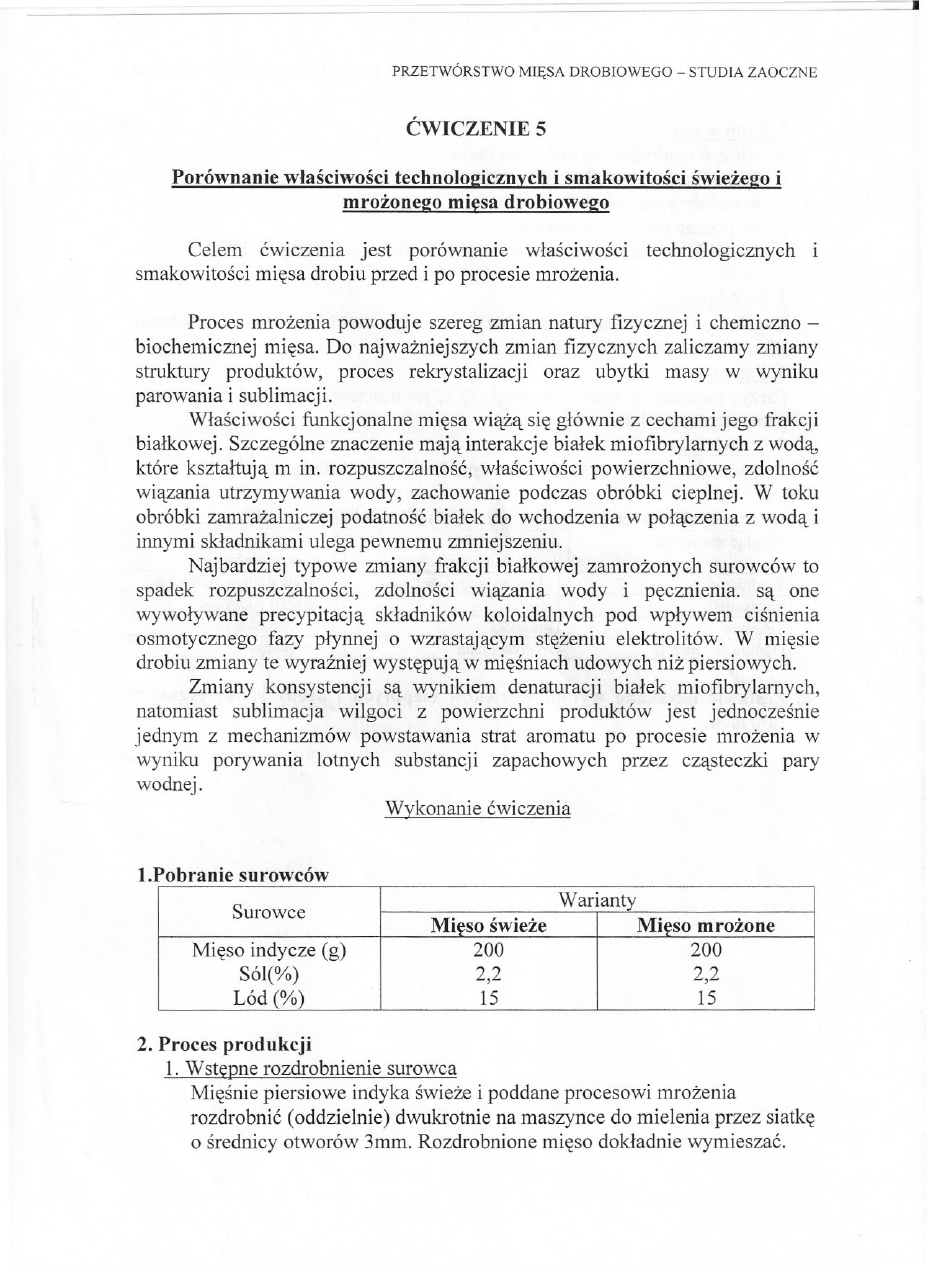 PRZETWÓRSTWO MIĘSA DROBIOWEGO – STUDIA ZAOCZNE

ĆWICZENIE 5

Porównanie właściwości technologicznych i smakowitości świeżego i mrożonego mięsa drobiowego

Celem ćwiczenia jest porównanie właściwości technologicznych i smakowitości mięsa drobiu przed i po procesie mrożenia.

Proces mrożenia powoduje szereg zmian natury fizycznej i chemiczno – biochemicznej mięsa. Do najważniejszych zmian fizycznych zaliczamy zmiany struktury produktów, proces rekrystalizacji oraz ubytki masy w wyniku parowania i sublimacji.

Właściwości funkcjonalne mięsa wiążą się głównie z cechami jego frakcji białkowej. Szczególne znaczenie mają interakcje białek miofibrylarnych z wodą, które kształtują m in. rozpuszczalność, właściwości powierzchniowe, zdolność wiązania utrzymywania wody, zachowanie podczas obróbki cieplnej. W toku obróbki zamrażalniczej podatność białek do wchodzenia w połączenia z wodą i innymi składnikami ulega pewnemu zmniejszeniu.

Najbardziej typowe zmiany frakcji białkowej zamrożonych surowców to spadek rozpuszczalności, zdolności wiązania wody i pęcznienia. są one wywoływane precypitacją składników koloidalnych pod wpływem ciśnienia osmotycznego fazy płynnej o wzrastającym stężeniu elektrolitów. W mięsie drobiu zmiany te wyraźniej występują w mięśniach udowych niż piersiowych.

Zmiany konsystencji są wynikiem denaturacji białek miofibrylarnych, natomiast sublimacja wilgoci z powierzchni produktów jest jednocześnie jednym z mechanizmów powstawania strat aromatu po procesie mrożenia w wyniku porywania lotnych substancji zapachowych przez cząsteczki pary wodnej.

Wykonanie ćwiczenia

1.Pobranie surowców

| Surowce | Warianty | |
|---|---|---|
| | Mięso świeże | Mięso mrożone |
| Mięso indycze (g) | 200 | 200 |
| Sól(%) | 2,2 | 2,2 |
| Lód (%) | 15 | 15 |

2. Proces produkcji
1. Wstępne rozdrobnienie surowca
Mięśnie piersiowe indyka świeże i poddane procesowi mrożenia rozdrobnić (oddzielnie) dwukrotnie na maszynce do mielenia przez siatkę o średnicy otworów 3mm. Rozdrobnione mięso dokładnie wymieszać.